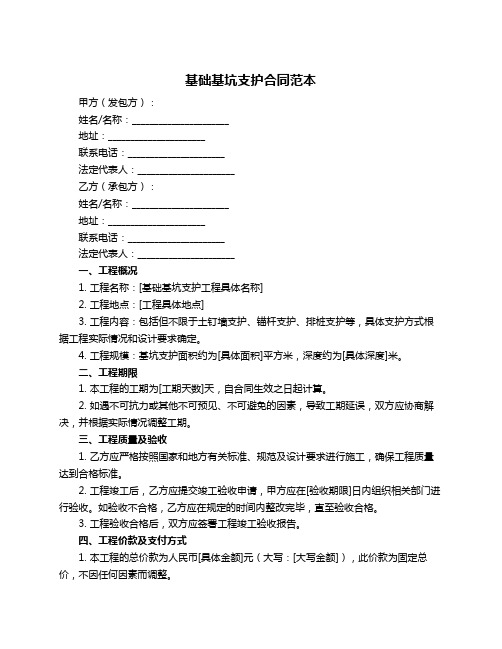 基础基坑支护合同范本

甲方（发包方）：

姓名/名称：____________________

地址：____________________

联系电话：____________________

法定代表人：____________________

乙方（承包方）：

姓名/名称：____________________

地址：____________________

联系电话：____________________

法定代表人：____________________

一、工程概况

1. 工程名称：[基础基坑支护工程具体名称]

2. 工程地点：[工程具体地点]

3. 工程内容：包括但不限于土钉墙支护、锚杆支护、排桩支护等，具体支护方式根据工程实际情况和设计要求确定。

4. 工程规模：基坑支护面积约为[具体面积]平方米，深度约为[具体深度]米。

二、工程期限

1. 本工程的工期为[工期天数]天，自合同生效之日起计算。

2. 如遇不可抗力或其他不可预见、不可避免的因素，导致工期延误，双方应协商解决，并根据实际情况调整工期。

三、工程质量及验收

1. 乙方应严格按照国家和地方有关标准、规范及设计要求进行施工，确保工程质量达到合格标准。

2. 工程竣工后，乙方应提交竣工验收申请，甲方应在[验收期限]日内组织相关部门进行验收。如验收不合格，乙方应在规定的时间内整改完毕，直至验收合格。

3. 工程验收合格后，双方应签署工程竣工验收报告。

四、工程价款及支付方式

1. 本工程的总价款为人民币[具体金额]元（大写：[大写金额]），此价款为固定总价，不因任何因素而调整。